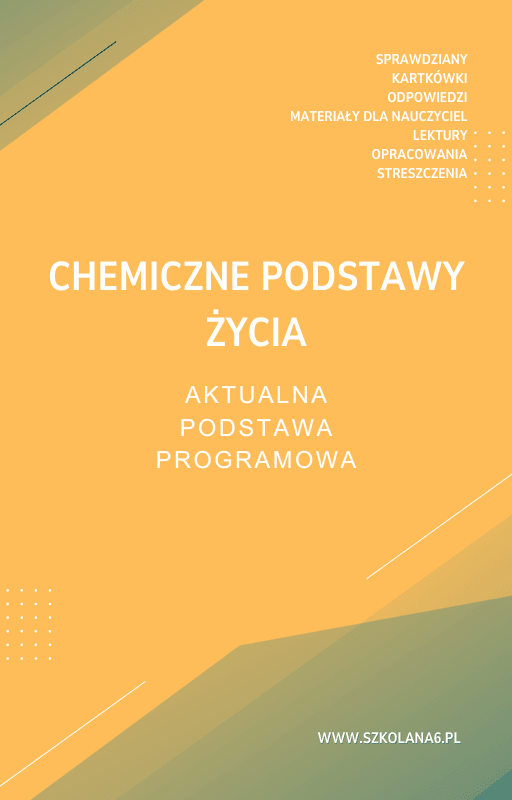 SPRAWDZIANY
KARTKÓWKI
ODPOWIEDZI
MATERIAŁY DLA NAUCZYCIEL
LEKTURY
OPRACOWANIA
STRESZCZENIA

CHEMICZNE PODSTAWY ŻYCIA

AKTUALNA PODSTAWA PROGRAMOWA

WWW.SZKOLANA6.PL